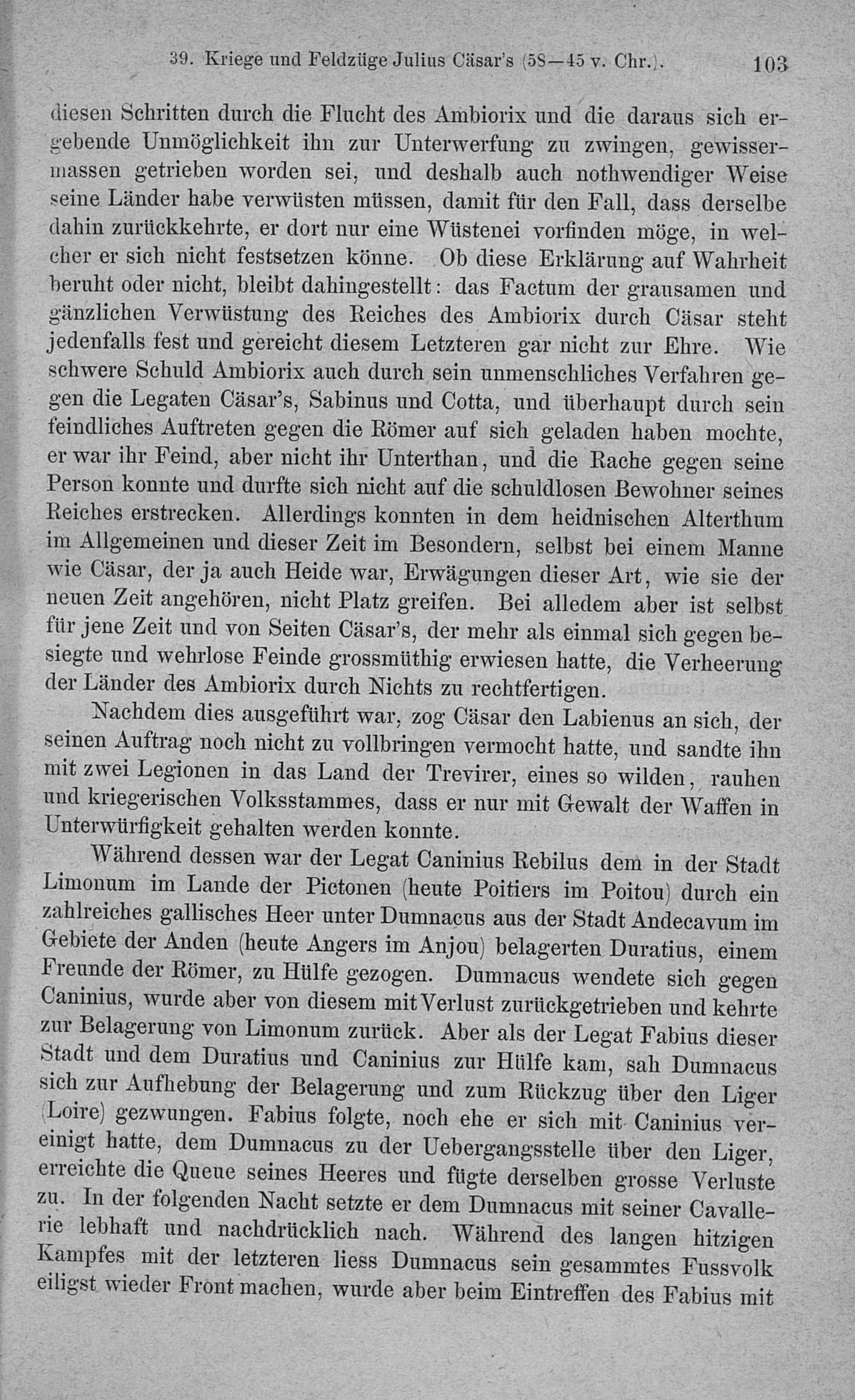 39. Kriege und Feldzüge Julius Cäsar's (58—45 v. Chr.). 103

diesen Schritten durch die Flucht des Ambiorix und die daraus sich ergebende Unmöglichkeit ihn zur Unterwerfung zu zwingen, gewissermassen getrieben worden sei, und deshalb auch nothwendiger Weise seine Länder habe verwüsten müssen, damit für den Fall, dass derselbe dahin zurückkehrte, er dort nur eine Wüstenei vorfinden möge, in welcher er sich nicht festsetzen könne. Ob diese Erklärung auf Wahrheit beruht oder nicht, bleibt dahingestellt: das Factum der grausamen und gänzlichen Verwüstung des Reiches des Ambiorix durch Cäsar steht jedenfalls fest und gereicht diesem Letzteren gar nicht zur Ehre. Wie schwere Schuld Ambiorix auch durch sein unmenschliches Verfahren gegen die Legaten Cäsar's, Sabinus und Cotta, und überhaupt durch sein feindliches Auftreten gegen die Römer auf sich geladen haben mochte, er war ihr Feind, aber nicht ihr Unterthan, und die Rache gegen seine Person konnte und durfte sich nicht auf die schuldlosen Bewohner seines Reiches erstrecken. Allerdings konnten in dem heidnischen Alterthum im Allgemeinen und dieser Zeit im Besondern, selbst bei einem Manne wie Cäsar, der ja auch Heide war, Erwägungen dieser Art, wie sie der neuen Zeit angehören, nicht Platz greifen. Bei alledem aber ist selbst für jene Zeit und von Seiten Cäsar's, der mehr als einmal sich gegen besiegte und wehrlose Feinde grossmüthig erwiesen hatte, die Verheerung der Länder des Ambiorix durch Nichts zu rechtfertigen.

Nachdem dies ausgeführt war, zog Cäsar den Labienus an sich, der seinen Auftrag noch nicht zu vollbringen vermocht hatte, und sandte ihn mit zwei Legionen in das Land der Trevirer, eines so wilden, rauhen und kriegerischen Volksstammes, dass er nur mit Gewalt der Waffen in Unterwürfigkeit gehalten werden konnte.

Während dessen war der Legat Caninius Rebilus dem in der Stadt Limonum im Lande der Pictonen (heute Poitiers im Poitou) durch ein zahlreiches gallisches Heer unter Dumnacus aus der Stadt Andecavum im Gebiete der Anden (heute Angers im Anjou) belagerten Duratius, einem Freunde der Römer, zu Hülfe gezogen. Dumnacus wendete sich gegen Caninius, wurde aber von diesem mit Verlust zurückgetrieben und kehrte zur Belagerung von Limonum zurück. Aber als der Legat Fabius dieser Stadt und dem Duratius und Caninius zur Hülfe kam, sah Dumnacus sich zur Aufhebung der Belagerung und zum Rückzug über den Liger (Loire) gezwungen. Fabius folgte, noch ehe er sich mit Caninius vereinigt hatte, dem Dumnacus zu der Uebergangsstelle über den Liger, erreichte die Queue seines Heeres und fügte derselben grosse Verluste zu. In der folgenden Nacht setzte er dem Dumnacus mit seiner Cavallerie lebhaft und nachdrücklich nach. Während des langen hitzigen Kampfes mit der letzteren liess Dumnacus sein gesammtes Fussvolk eiligst wieder Front machen, wurde aber beim Eintreffen des Fabius mit